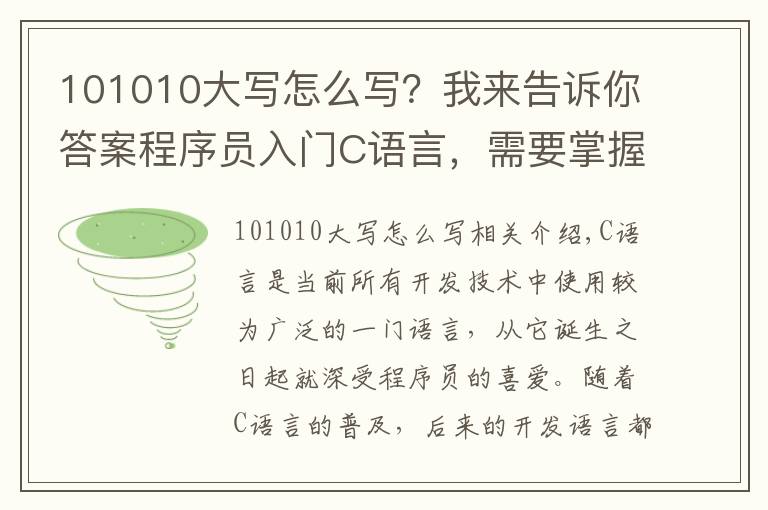 101010大写怎么写？我来告诉你答案程序员入门C语言，需要掌握

101010大写怎么写相关介绍,C语言是当前所有开发技术中使用较为广泛的一门语言，从它诞生之日起就深受程序员的喜爱。随着C语言的普及，后来的开发语言都